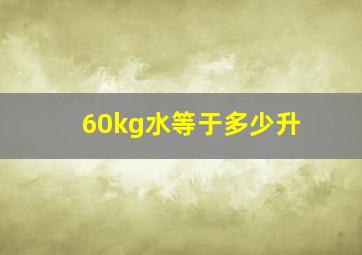 60kg水等于多少升